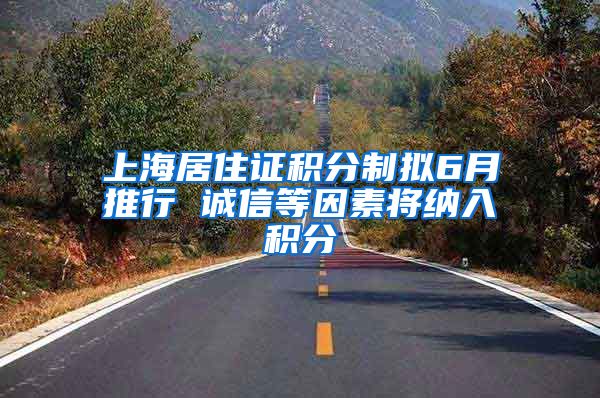 上海居住证积分制拟6月推行 诚信等因素将纳入积分